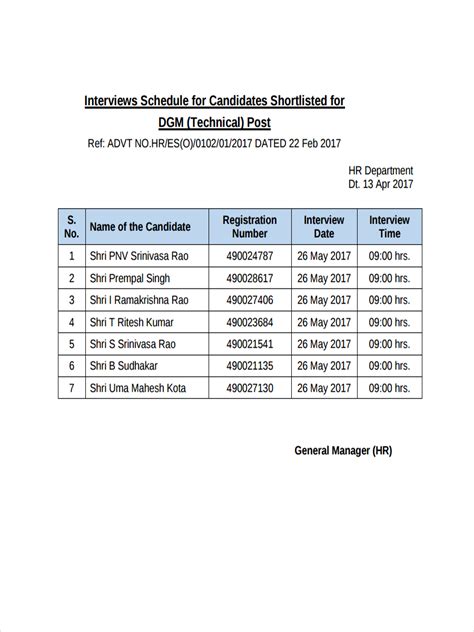 Interviews Schedule for Candidates Shortlisted for
DGM (Technical) Post

Ref: ADVT NO.HR/ES(O)/0102/01/2017 DATED 22 Feb 2017

HR Department
Dt. 13 Apr 2017

| S. No. | Name of the Candidate | Registration Number | Interview Date | Interview Time |
|---|---|---|---|---|
| 1 | Shri PNV Srinivasa Rao | 490024787 | 26 May 2017 | 09:00 hrs. |
| 2 | Shri Prempal Singh | 490028617 | 26 May 2017 | 09:00 hrs. |
| 3 | Shri I Ramakrishna Rao | 490027406 | 26 May 2017 | 09:00 hrs. |
| 4 | Shri T Ritesh Kumar | 490023684 | 26 May 2017 | 09:00 hrs. |
| 5 | Shri S Srinivasa Rao | 490021541 | 26 May 2017 | 09:00 hrs. |
| 6 | Shri B Sudhakar | 490021135 | 26 May 2017 | 09:00 hrs. |
| 7 | Shri Uma Mahesh Kota | 490027130 | 26 May 2017 | 09:00 hrs. |

General Manager (HR)